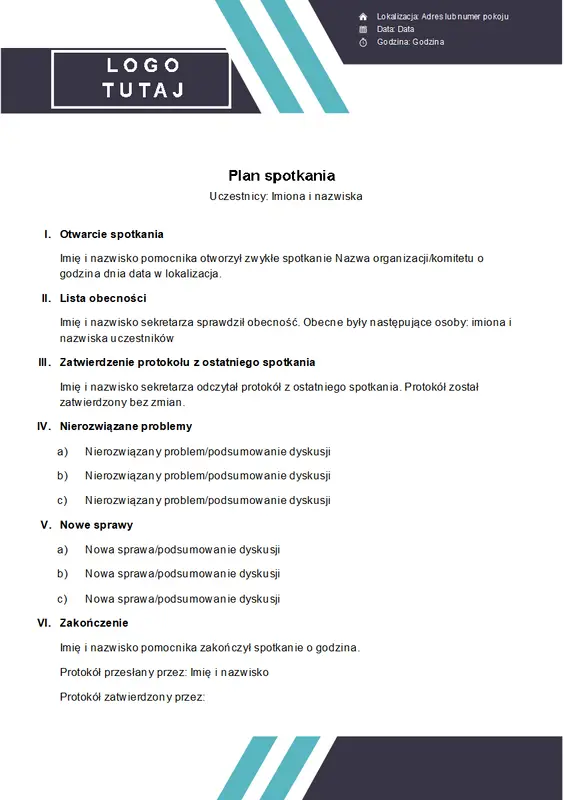 LOGO TUTAJ

Lokalizacja: Adres lub numer pokoju
Data: Data
Godzina: Godzina

Plan spotkania

Uczestnicy: Imiona i nazwiska

I. Otwarcie spotkania

Imię i nazwisko pomocnika otworzył zwykłe spotkanie Nazwa organizacji/komitetu o godzina dnia data w lokalizacja.

II. Lista obecności

Imię i nazwisko sekretarza sprawdził obecność. Obecne były następujące osoby: imiona i nazwiska uczestników

III. Zatwierdzenie protokołu z ostatniego spotkania

Imię i nazwisko sekretarza odczytał protokół z ostatniego spotkania. Protokół został zatwierdzony bez zmian.

IV. Nierozwiązane problemy

a) Nierozwiązany problem/podsumowanie dyskusji

b) Nierozwiązany problem/podsumowanie dyskusji

c) Nierozwiązany problem/podsumowanie dyskusji

V. Nowe sprawy

a) Nowa sprawa/podsumowanie dyskusji

b) Nowa sprawa/podsumowanie dyskusji

c) Nowa sprawa/podsumowanie dyskusji

VI. Zakończenie

Imię i nazwisko pomocnika zakończył spotkanie o godzina.

Protokół przesłany przez: Imię i nazwisko

Protokół zatwierdzony przez: